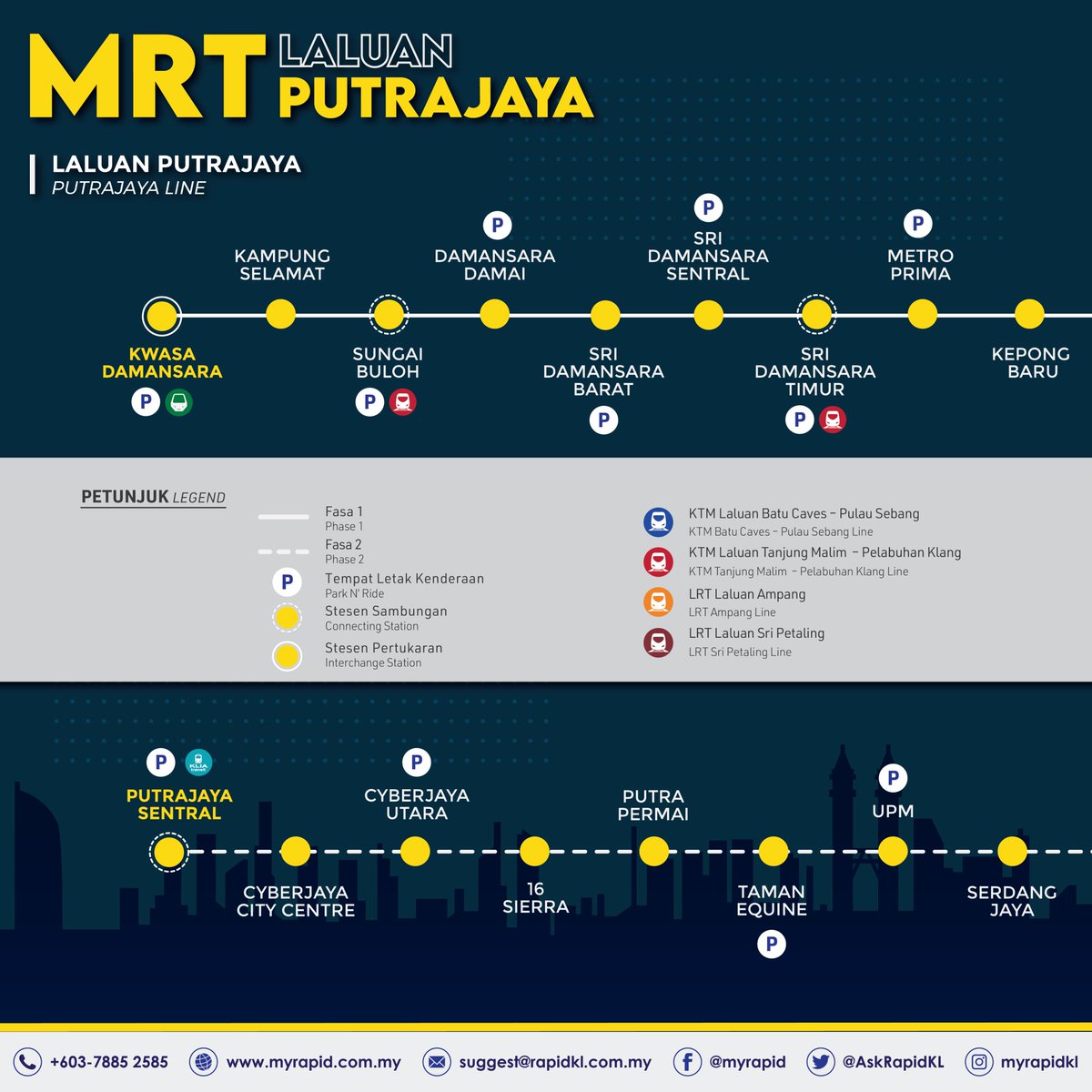 MRT LALUAN PUTRAJAYA

LALUAN PUTRAJAYA
PUTRAJAYA LINE

KWASA DAMANSARA
P

KAMPUNG SELAMAT

SUNGAI BULOH
P

P
DAMANSARA DAMAI

SRI DAMANSARA BARAT
P

P
SRI DAMANSARA SENTRAL

SRI DAMANSARA TIMUR
P

P
METRO PRIMA

KEPONG BARU

PETUNJUK LEGEND

Fasa 1
Phase 1
Fasa 2
Phase 2
P Tempat Letak Kenderaan
Park N' Ride
Stesen Sambungan
Connecting Station
Stesen Pertukaran
Interchange Station

KTM Laluan Batu Caves – Pulau Sebang
KTM Batu Caves – Pulau Sebang Line
KTM Laluan Tanjung Malim – Pelabuhan Klang
KTM Tanjung Malim – Pelabuhan Klang Line
LRT Laluan Ampang
LRT Ampang Line
LRT Laluan Sri Petaling
LRT Sri Petaling Line

P KLIA transit
PUTRAJAYA SENTRAL

CYBERJAYA CITY CENTRE

P
CYBERJAYA UTARA

16 SIERRA

PUTRA PERMAI

TAMAN EQUINE
P

P
UPM

SERDANG JAYA

+603-7885 2585 www.myrapid.com.my suggest@rapidkl.com.my @myrapid @AskRapidKL myrapidkl